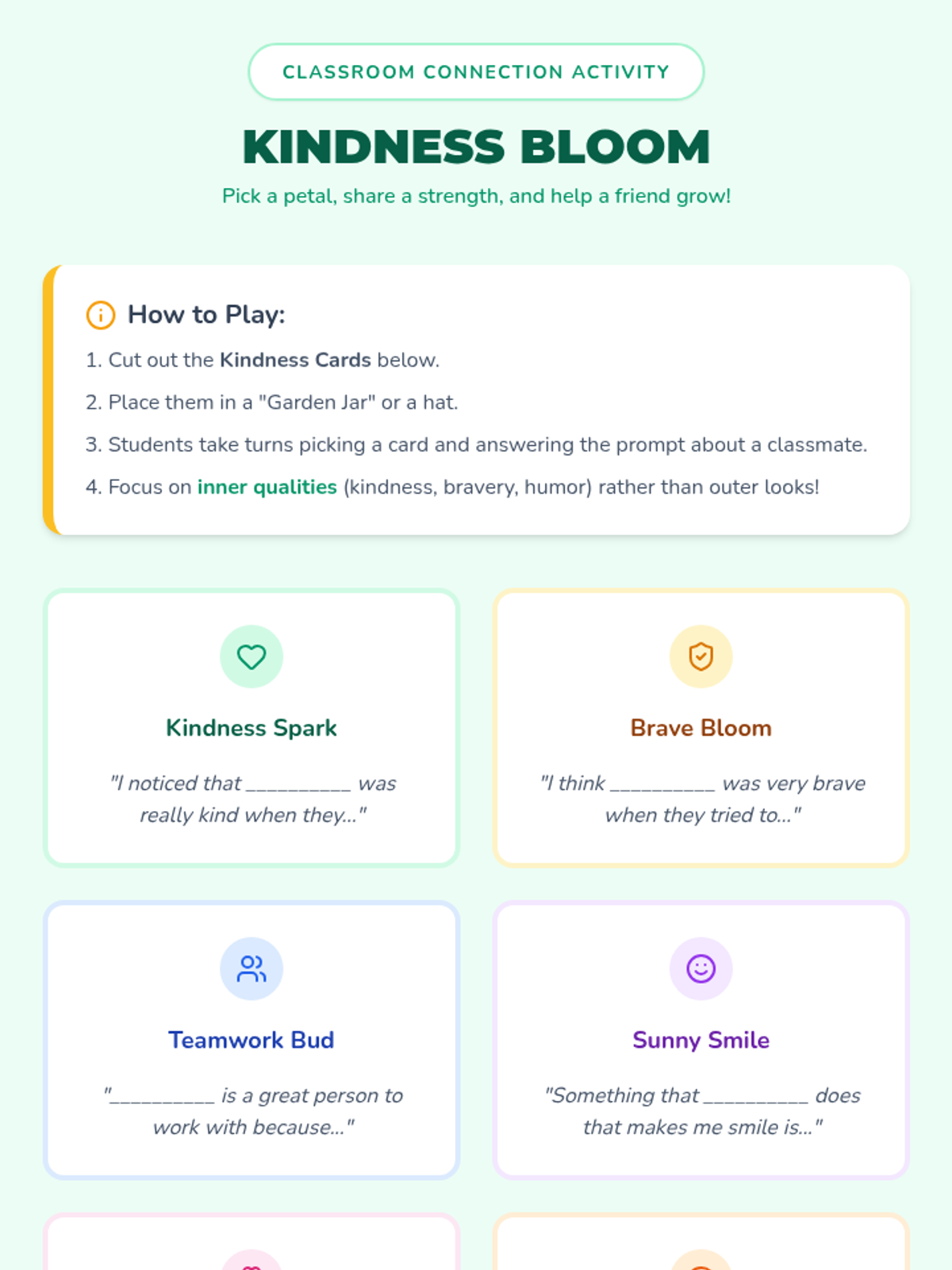 CLASSROOM CONNECTION ACTIVITY

KINDNESS BLOOM

Pick a petal, share a strength, and help a friend grow!

How to Play:

1. Cut out the Kindness Cards below.

2. Place them in a "Garden Jar" or a hat.

3. Students take turns picking a card and answering the prompt about a classmate.

4. Focus on inner qualities (kindness, bravery, humor) rather than outer looks!

Kindness Spark

"I noticed that ____ was really kind when they..."

Brave Bloom

"I think ____ was very brave when they tried to..."

Teamwork Bud

"____ is a great person to work with because..."

Sunny Smile

"Something that ____ does that makes me smile is..."